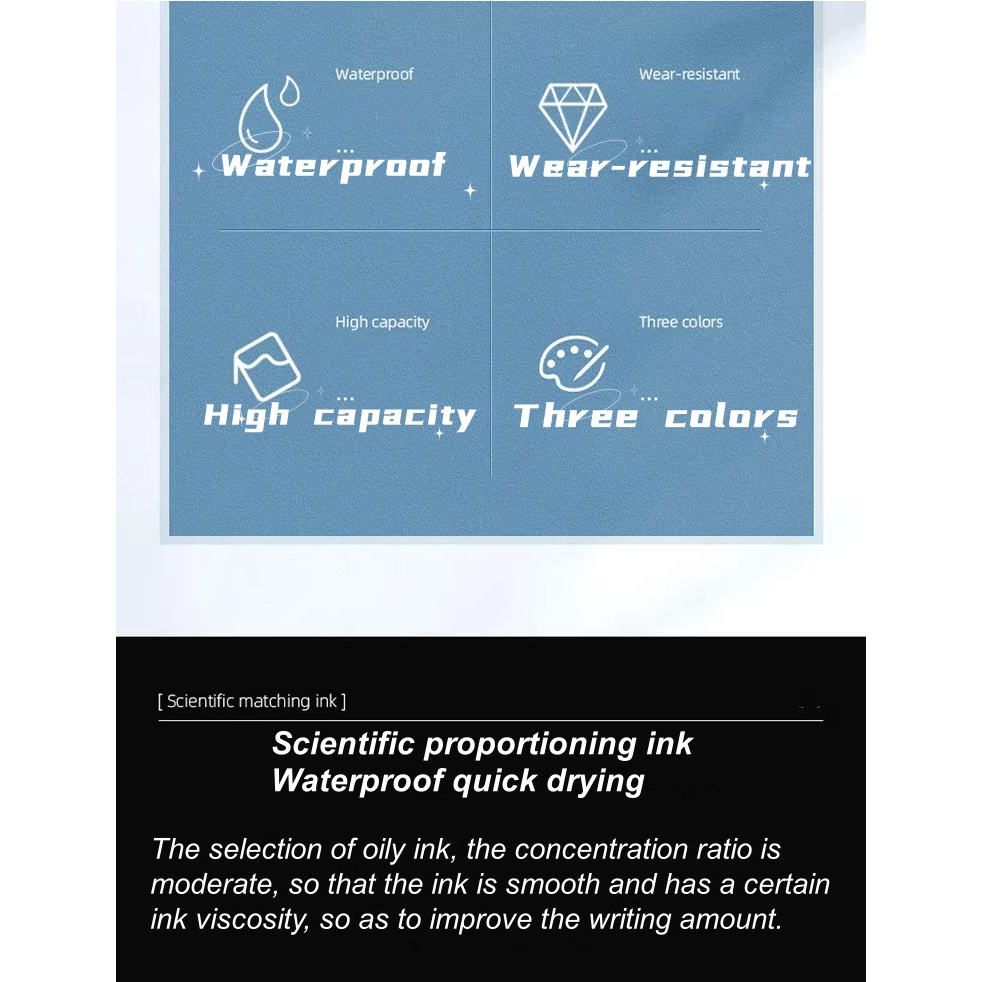 Waterproof
Waterproof

Wear-resistant
Wear-resistant

High capacity
High capacity

Three colors
Three colors

[ Scientific matching ink ]

Scientific proportioning ink
Waterproof quick drying

The selection of oily ink, the concentration ratio is moderate, so that the ink is smooth and has a certain ink viscosity, so as to improve the writing amount.